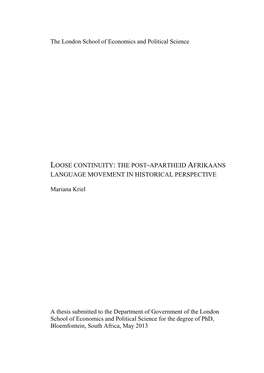 The London School of Economics and Political Science

LOOSE CONTINUITY: THE POST-APARTHEID AFRIKAANS LANGUAGE MOVEMENT IN HISTORICAL PERSPECTIVE

Mariana Kriel

A thesis submitted to the Department of Government of the London School of Economics and Political Science for the degree of PhD, Bloemfontein, South Africa, May 2013